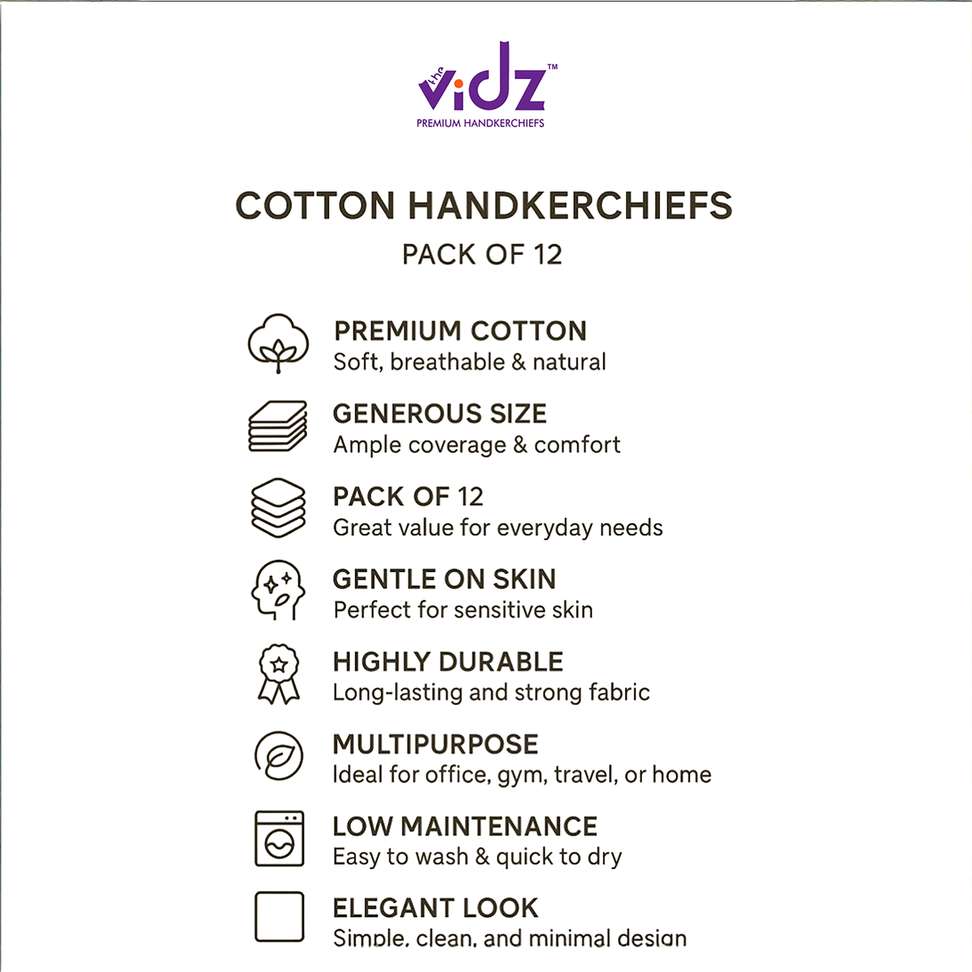 the vidz™
PREMIUM HANDKERCHIEFS

COTTON HANDKERCHIEFS
PACK OF 12

PREMIUM COTTON
Soft, breathable & natural

GENEROUS SIZE
Ample coverage & comfort

PACK OF 12
Great value for everyday needs

GENTLE ON SKIN
Perfect for sensitive skin

HIGHLY DURABLE
Long-lasting and strong fabric

MULTIPURPOSE
Ideal for office, gym, travel, or home

LOW MAINTENANCE
Easy to wash & quick to dry

ELEGANT LOOK
Simple, clean, and minimal design